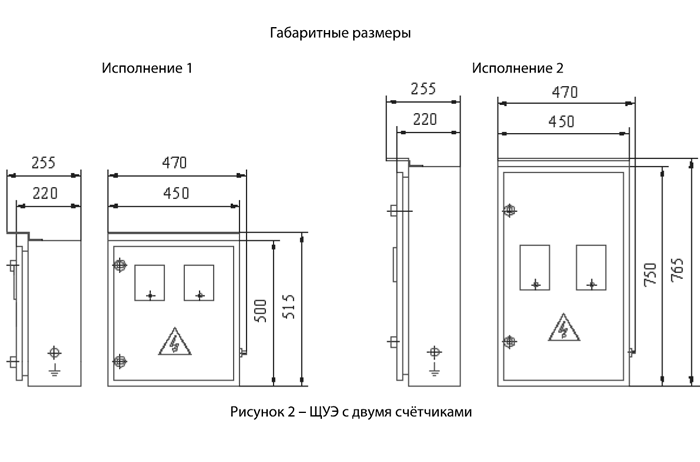 Габаритные размеры

Исполнение 1

255
220
470
450
500
515

Исполнение 2

255
220
470
450
750
765

Рисунок 2 – ЩУЭ с двумя счётчиками